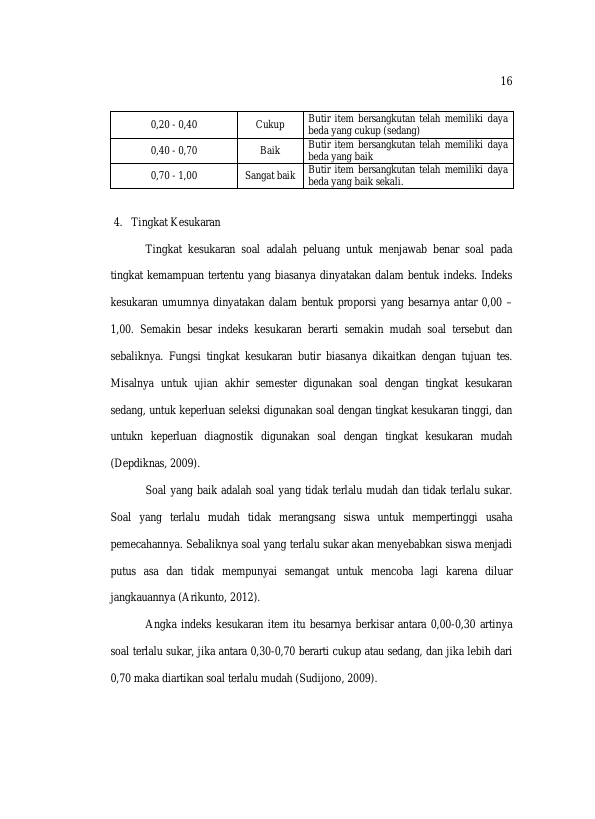 16

| 0,20 - 0,40 | Cukup | Butir item bersangkutan telah memiliki daya beda yang cukup (sedang) |
|---|---|---|
| 0,40 - 0,70 | Baik | Butir item bersangkutan telah memiliki daya beda yang baik |
| 0,70 - 1,00 | Sangat baik | Butir item bersangkutan telah memiliki daya beda yang baik sekali. |

4. Tingkat Kesukaran

Tingkat kesukaran soal adalah peluang untuk menjawab benar soal pada tingkat kemampuan tertentu yang biasanya dinyatakan dalam bentuk indeks. Indeks kesukaran umumnya dinyatakan dalam bentuk proporsi yang besarnya antar 0,00 – 1,00. Semakin besar indeks kesukaran berarti semakin mudah soal tersebut dan sebaliknya. Fungsi tingkat kesukaran butir biasanya dikaitkan dengan tujuan tes. Misalnya untuk ujian akhir semester digunakan soal dengan tingkat kesukaran sedang, untuk keperluan seleksi digunakan soal dengan tingkat kesukaran tinggi, dan untukn keperluan diagnostik digunakan soal dengan tingkat kesukaran mudah (Depdiknas, 2009).

Soal yang baik adalah soal yang tidak terlalu mudah dan tidak terlalu sukar. Soal yang terlalu mudah tidak merangsang siswa untuk mempertinggi usaha pemecahannya. Sebaliknya soal yang terlalu sukar akan menyebabkan siswa menjadi putus asa dan tidak mempunyai semangat untuk mencoba lagi karena diluar jangkauannya (Arikunto, 2012).

Angka indeks kesukaran item itu besarnya berkisar antara 0,00-0,30 artinya soal terlalu sukar, jika antara 0,30-0,70 berarti cukup atau sedang, dan jika lebih dari 0,70 maka diartikan soal terlalu mudah (Sudijono, 2009).